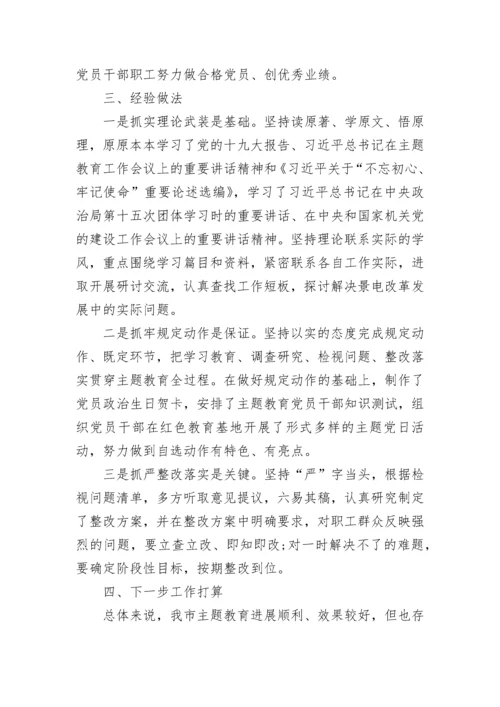 党员干部职工努力做合格党员、创优秀业绩。

三、经验做法

一是抓实理论武装是基础。坚持读原著、学原文、悟原理，原原本本学习了党的十九大报告、习近平总书记在主题教育工作会议上的重要讲话精神和《习近平关于“不忘初心、牢记使命”重要论述选编》，学习了习近平总书记在中央政治局第十五次团体学习时的重要讲话、在中央和国家机关党的建设工作会议上的重要讲话精神。坚持理论联系实际的学风，重点围绕学习篇目和资料，紧密联系各自工作实际，进取开展研讨交流，认真查找工作短板，探讨解决景电改革发展中的实际问题。

二是抓牢规定动作是保证。坚持以实的态度完成规定动作、既定环节，把学习教育、调查研究、检视问题、整改落实贯穿主题教育全过程。在做好规定动作的基础上，制作了党员政治生日贺卡，安排了主题教育党员干部知识测试，组织党员干部在红色教育基地开展了形式多样的主题党日活动，努力做到自选动作有特色、有亮点。

三是抓严整改落实是关键。坚持“严”字当头，根据检视问题清单，多方听取意见提议，六易其稿，认真研究制定了整改方案，并在整改方案中明确要求，对职工群众反映强烈的问题，要立查立改、即知即改;对一时解决不了的难题，要确定阶段性目标，按期整改到位。

四、下一步工作打算

总体来说，我市主题教育进展顺利、效果较好，但也存